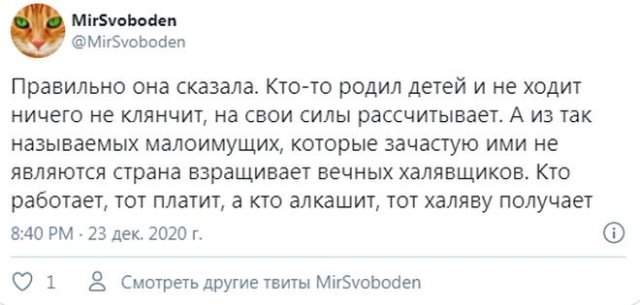 MirSvoboden
@MirSvoboden

Правильно она сказала. Кто-то родил детей и не ходит ничего не клянчит, на свои силы рассчитывает. А из так называемых малоимущих, которые зачастую ими не являются страна взращивает вечных халявщиков. Кто работает, тот платит, а кто алкашит, тот халяву получает

8:40 PM · 23 дек. 2020 г.

1

Смотреть другие твиты MirSvoboden